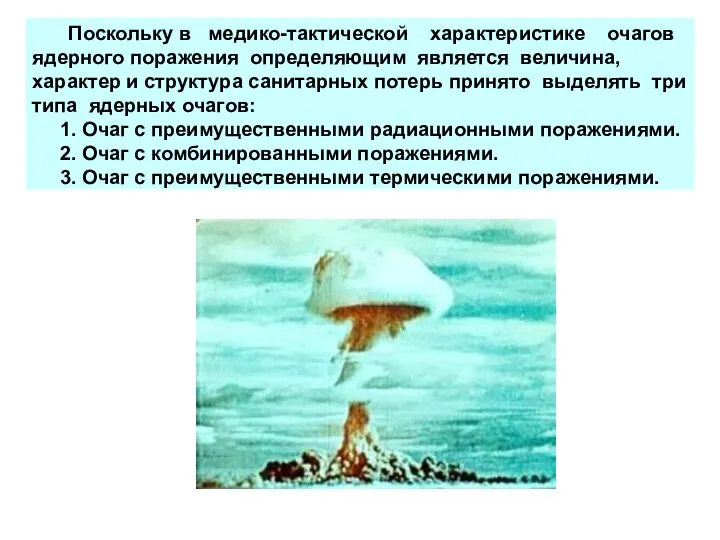 Поскольку в медико-тактической характеристике очагов ядерного поражения определяющим является величина, характер и структура санитарных потерь принято выделять три типа ядерных очагов:

1. Очаг с преимущественными радиационными поражениями.
2. Очаг с комбинированными поражениями.
3. Очаг с преимущественными термическими поражениями.